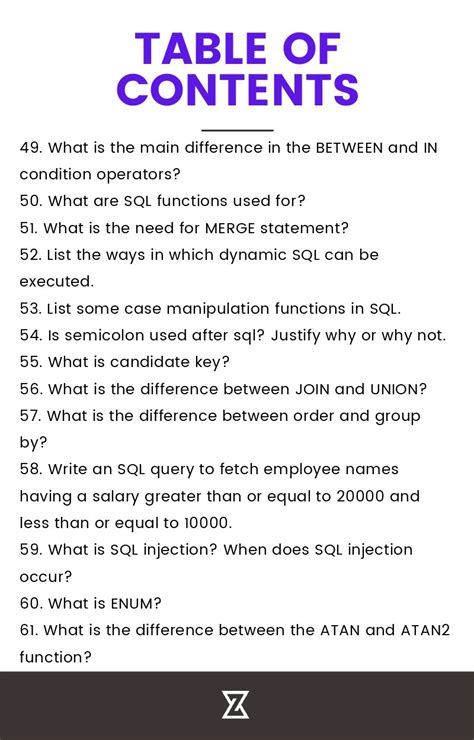 TABLE OF CONTENTS

49. What is the main difference in the BETWEEN and IN condition operators?
50. What are SQL functions used for?
51. What is the need for MERGE statement?
52. List the ways in which dynamic SQL can be executed.
53. List some case manipulation functions in SQL.
54. Is semicolon used after sql? Justify why or why not.
55. What is candidate key?
56. What is the difference between JOIN and UNION?
57. What is the difference between order and group by?
58. Write an SQL query to fetch employee names having a salary greater than or equal to 20000 and less than or equal to 10000.
59. What is SQL injection? When does SQL injection occur?
60. What is ENUM?
61. What is the difference between the ATAN and ATAN2 function?